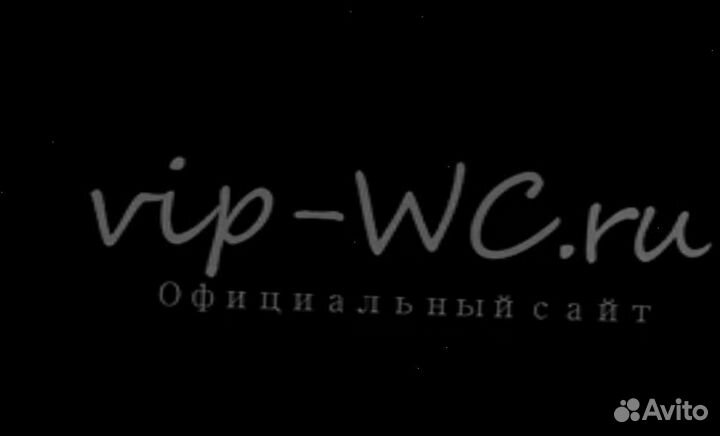 vip-WC.ru
Официальный сайт

Avito